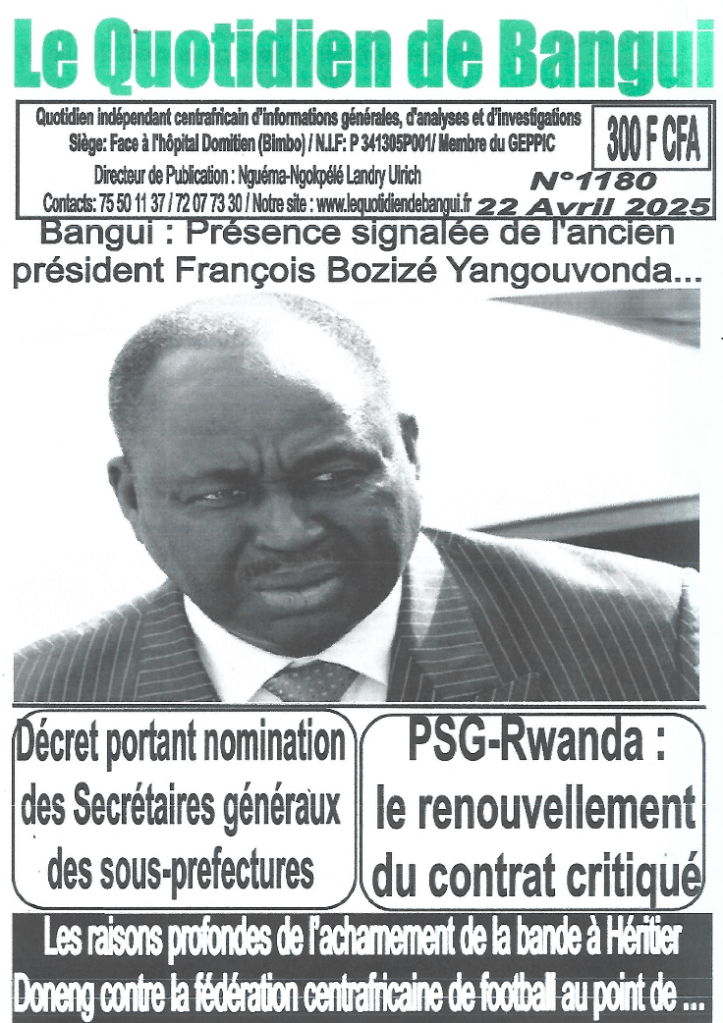 Le Quotidien de Bangui

Quotidien indépendant centrafricain d'informations générales, d'analyses et d'investigations
Siège: Face à l'hôpital Domitien (Bimbo) / N.I.F: P 341305P001/ Membre du GEPPIC
Directeur de Publication : Nguéma-Ngokpélé Landry Ulrich
Contacts: 75 50 11 37 / 72 07 73 30 / Notre site : www.lequotidiendebangui.fr

300 F CFA

N°1180
22 Avril 2025

Bangui : Présence signalée de l'ancien président François Bozizé Yangouvonda...

Décret portant nomination des Secrétaires généraux des sous-prefectures

PSG-Rwanda : le renouvellement du contrat critiqué

Les raisons profondes de l'acharnement de la bande à Héritier Doneng contre la fédération centrafricaine de football au point de ...